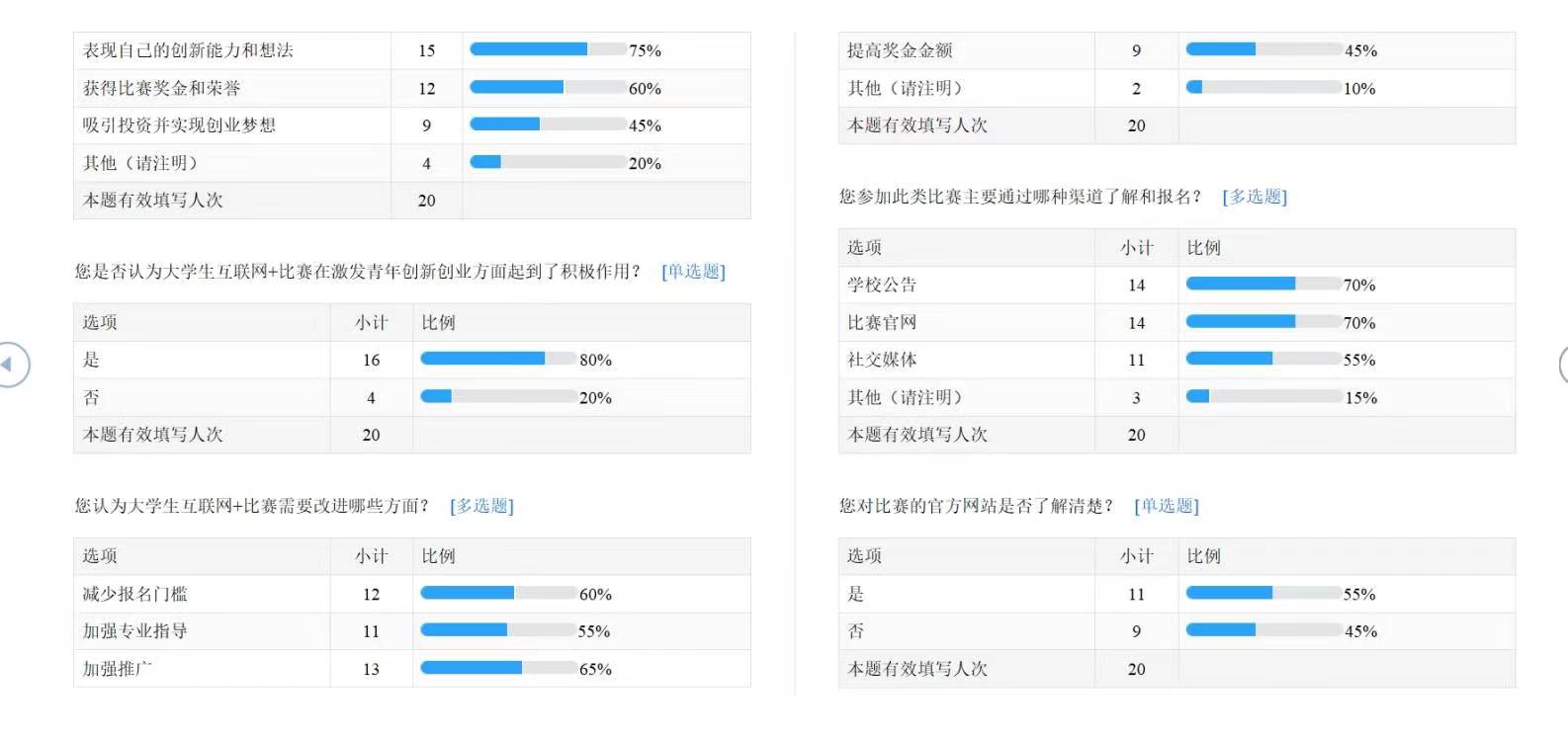 | 表现自己的创新能力和想法 | 15 | 75% |
|---|---|---|
| 获得比赛奖金和荣誉 | 12 | 60% |
| 吸引投资并实现创业梦想 | 9 | 45% |
| 其他（请注明） | 4 | 20% |
| 本题有效填写人次 | 20 | |

您是否认为大学生互联网+比赛在激发青年创新创业方面起到了积极作用？ [单选题]

| 选项 | 小计 | 比例 |
|---|---|---|
| 是 | 16 | 80% |
| 否 | 4 | 20% |
| 本题有效填写人次 | 20 | |

您认为大学生互联网+比赛需要改进哪些方面？ [多选题]

| 选项 | 小计 | 比例 |
|---|---|---|
| 减少报名门槛 | 12 | 60% |
| 加强专业指导 | 11 | 55% |
| 加强推广 | 13 | 65% |

| 提高奖金金额 | 9 | 45% |
|---|---|---|
| 其他（请注明） | 2 | 10% |
| 本题有效填写人次 | 20 | |

您参加此类比赛主要通过哪种渠道了解和报名？ [多选题]

| 选项 | 小计 | 比例 |
|---|---|---|
| 学校公告 | 14 | 70% |
| 比赛官网 | 14 | 70% |
| 社交媒体 | 11 | 55% |
| 其他（请注明） | 3 | 15% |
| 本题有效填写人次 | 20 | |

您对比赛的官方网站是否了解清楚？ [单选题]

| 选项 | 小计 | 比例 |
|---|---|---|
| 是 | 11 | 55% |
| 否 | 9 | 45% |
| 本题有效填写人次 | 20 | |